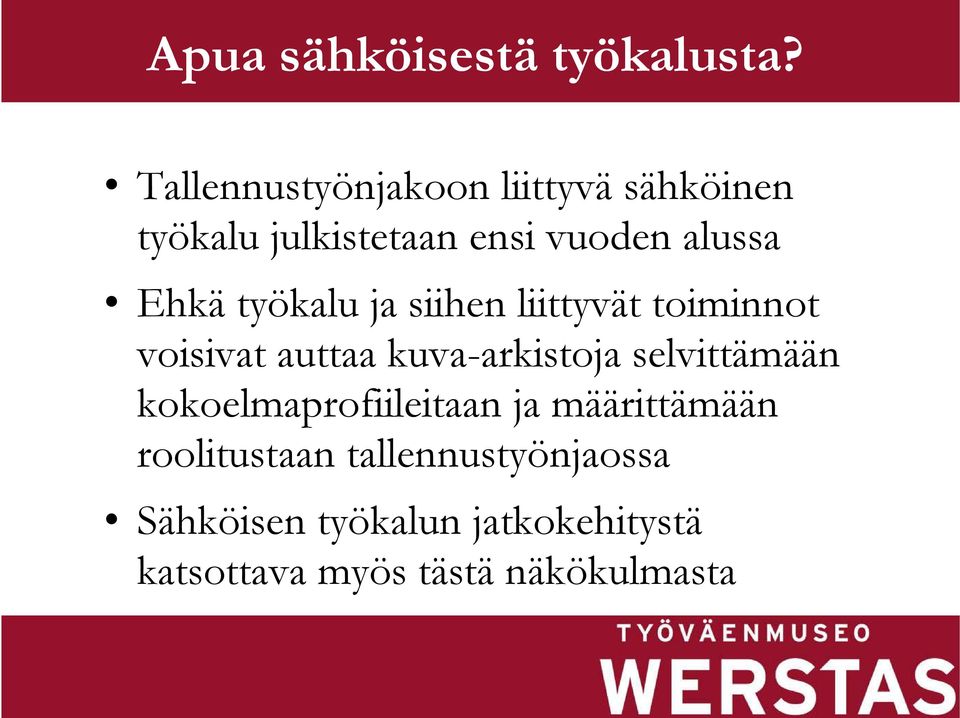 Apua sähköisestä työkalusta?

• Tallennustyönjakoon liittyvä sähköinen työkalu julkistetaan ensi vuoden alussa

• Ehkä työkalu ja siihen liittyvät toiminnot voisivat auttaa kuva-arkistoja selvittämään kokoelmaprofiileitaan ja määrittämään roolitustaan tallennustyönjaossa

• Sähköisen työkalun jatkokehitystä katsottava myös tästä näkökulmasta

TYÖVÄENMUSEO
WERSTAS